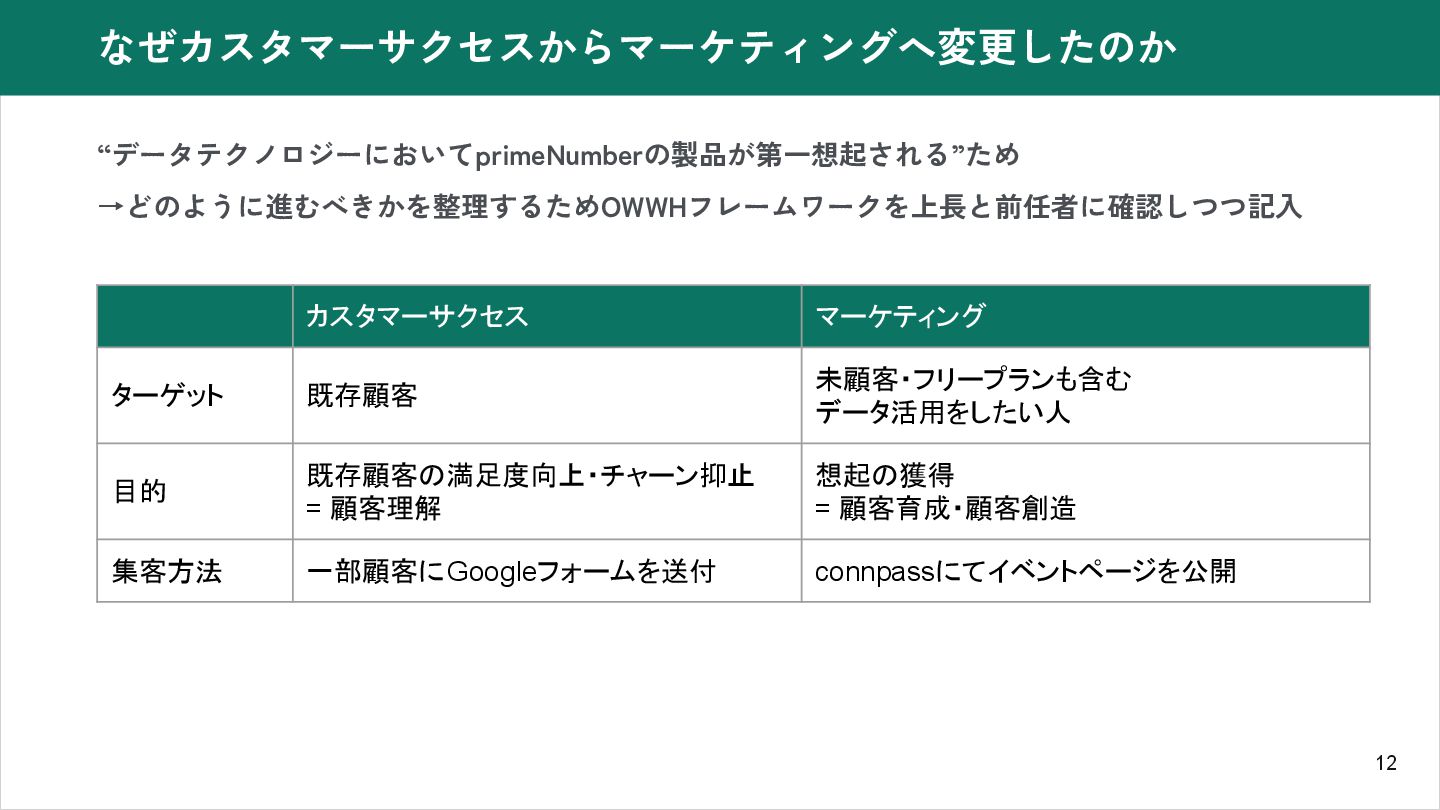 なぜカスタマーサクセスからマーケティングへ変更したのか

“データテクノロジーにおいてprimeNumberの製品が第一想起される”ため
→どのように進むべきかを整理するためOWWHフレームワークを上長と前任者に確認しつつ記入

| | カスタマーサクセス | マーケティング |
|---|---|---|
| ターゲット | 既存顧客 | 未顧客・フリープランも含む データ活用をしたい人 |
| 目的 | 既存顧客の満足度向上・チャーン抑止 = 顧客理解 | 想起の獲得 = 顧客育成・顧客創造 |
| 集客方法 | 一部顧客にGoogleフォームを送付 | connpassにてイベントページを公開 |

12